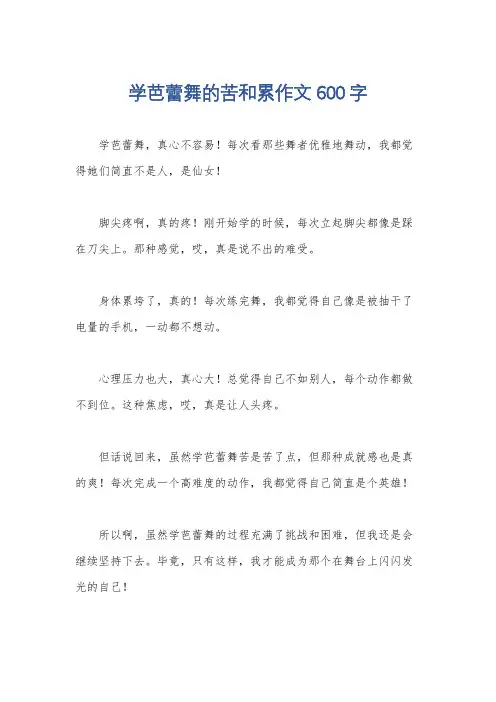 学芭蕾舞的苦和累作文 600 字

学芭蕾舞，真心不容易！每次看那些舞者优雅地舞动，我都觉得她们简直不是人，是仙女！

脚尖疼啊，真的疼！刚开始学的时候，每次立起脚尖都像是踩在刀尖上。那种感觉，哎，真是说不出的难受。

身体累垮了，真的！每次练完舞，我都觉得自己像是被抽干了电量的手机，一动都不想动。

心理压力也大，真心大！总觉得自己不如别人，每个动作都做不到位。这种焦虑，哎，真是让人头疼。

但话说回来，虽然学芭蕾舞苦是苦了点，但那种成就感也是真的爽！每次完成一个高难度的动作，我都觉得自己简直是个英雄！

所以啊，虽然学芭蕾舞的过程充满了挑战和困难，但我还是会继续坚持下去。毕竟，只有这样，我才能成为那个在舞台上闪闪发光的自己！